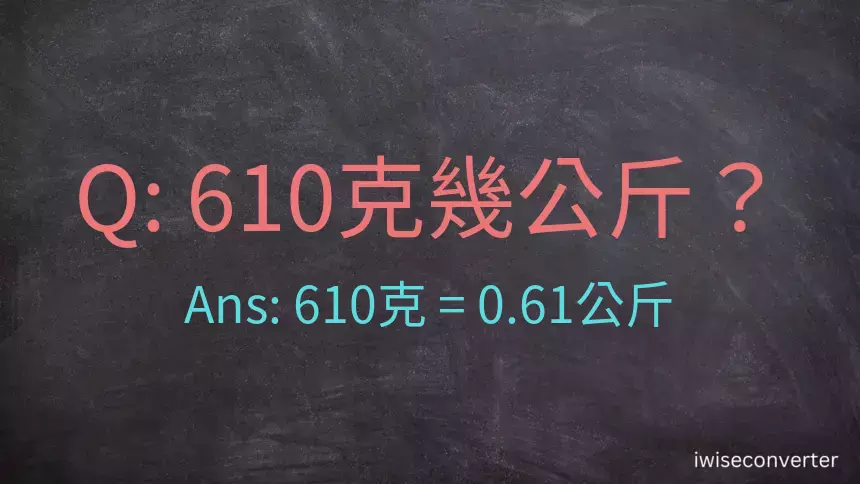 Q: 610克幾公斤？

Ans: 610克 = 0.61公斤

iwiseconverter